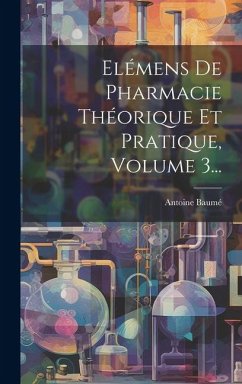 Elémens De Pharmacie Théorique Et Pratique, Volume 3...

Antoine Baumé